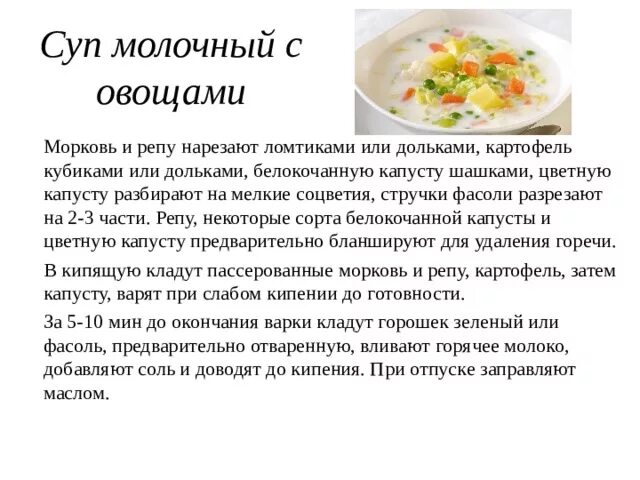 Суп молочный с овощами

Морковь и репу нарезают ломтиками или дольками, картофель кубиками или дольками, белокочанную капусту шашками, цветную капусту разбирают на мелкие соцветия, стручки фасоли разрезают на 2-3 части. Репу, некоторые сорта белокочанной капусты и цветную капусту предварительно бланшируют для удаления горечи.

В кипящую кладут пассерованные морковь и репу, картофель, затем капусту, варят при слабом кипении до готовности.

За 5-10 мин до окончания варки кладут горошек зеленый или фасоль, предварительно отваренную, вливают горячее молоко, добавляют соль и доводят до кипения. При отпуске заправляют маслом.